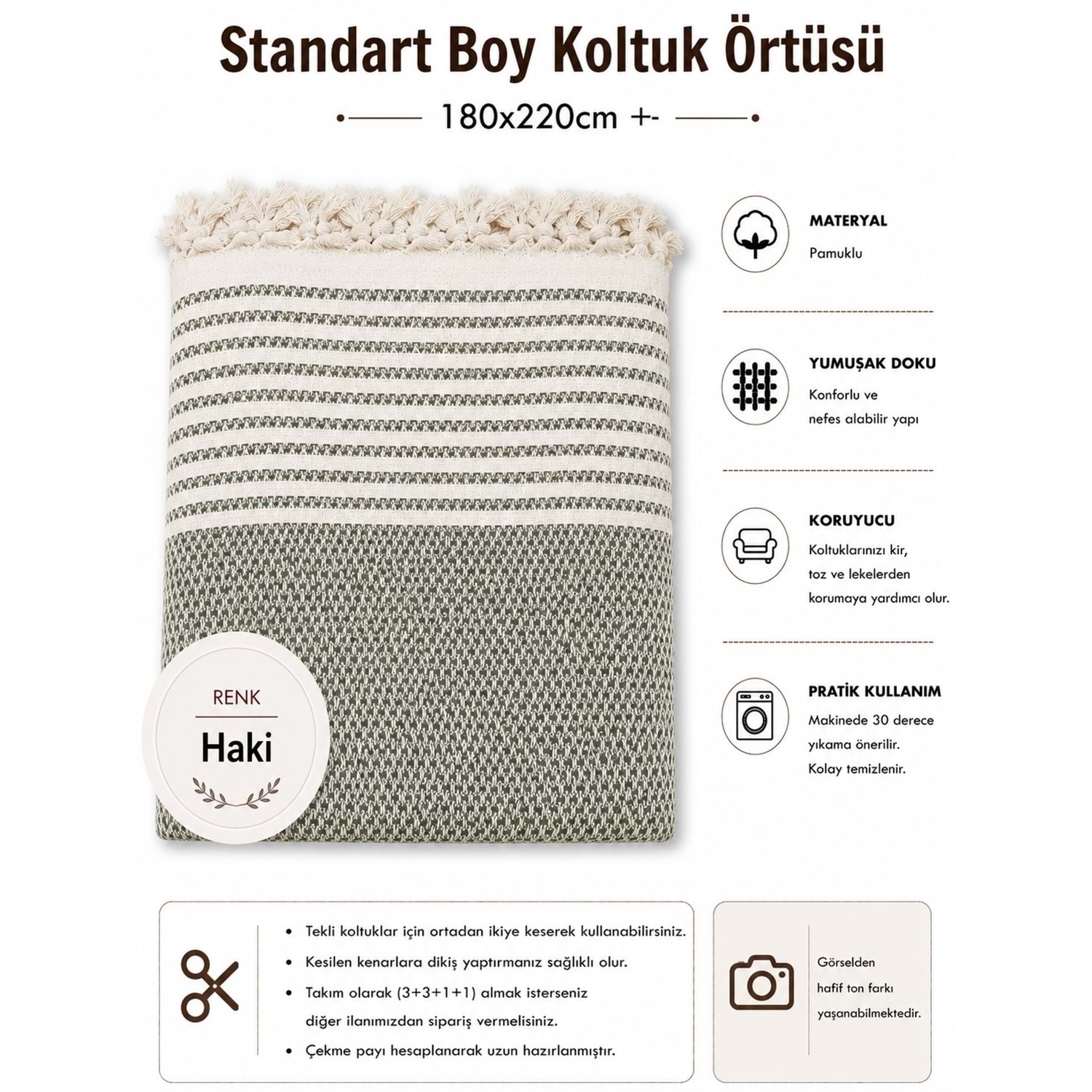 Standart Boy Koltuk Örtüsü

180x220cm +-

RENK

Haki

MATERYAL

Pamuklu

YUMUŞAK DOKU

Konforlu ve nefes alabilir yapı

KORUYUCU

Koltuklarınızı kir, toz ve lekelerden korumaya yardımcı olur.

PRATİK KULLANIM

Makinede 30 derece yıkama önerilir. Kolay temizlenir.

• Tekli koltuklar için ortadan ikiye keserek kullanabilirsiniz.
• Kesilen kenarlara dikiş yaptırmanız sağlıklı olur.
• Takım olarak (3+3+1+1) almak isterseniz diğer ilanımızdan sipariş vermelisiniz.
• Çekme payı hesaplanarak uzun hazırlanmıştır.

Görselden hafif ton farkı yaşanabilmektedir.